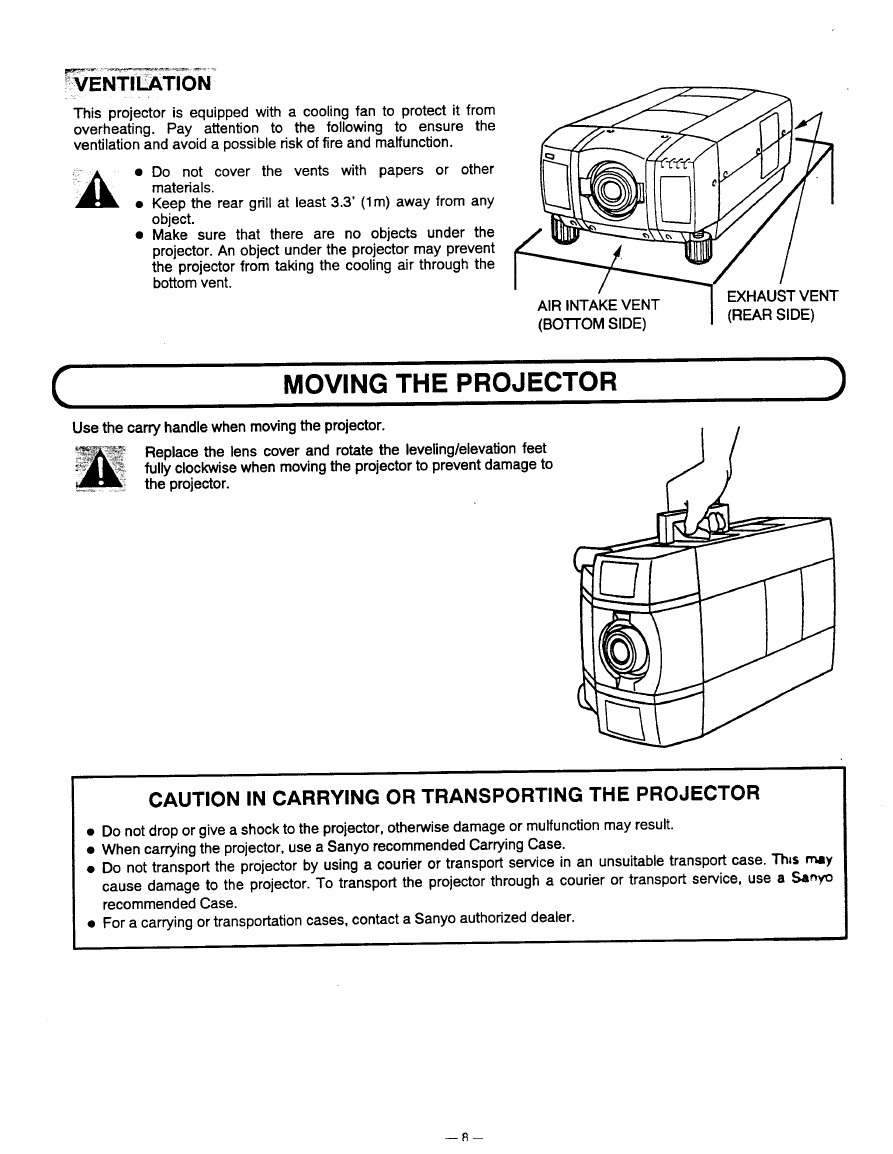 VENTILATION

This projector is equipped with a cooling fan to protect it from overheating. Pay attention to the following to ensure the ventilation and avoid a possible risk of fire and malfunction.

● Do not cover the vents with papers or other materials.
● Keep the rear grill at least 3.3' (1m) away from any object.
● Make sure that there are no objects under the projector. An object under the projector may prevent the projector from taking the cooling air through the bottom vent.

AIR INTAKE VENT (BOTTOM SIDE)

EXHAUST VENT (REAR SIDE)

MOVING THE PROJECTOR

Use the carry handle when moving the projector.

Replace the lens cover and rotate the leveling/elevation feet fully clockwise when moving the projector to prevent damage to the projector.

CAUTION IN CARRYING OR TRANSPORTING THE PROJECTOR

● Do not drop or give a shock to the projector, otherwise damage or mulfunction may result.
● When carrying the projector, use a Sanyo recommended Carrying Case.
● Do not transport the projector by using a courier or transport service in an unsuitable transport case. This may cause damage to the projector. To transport the projector through a courier or transport service, use a Sanyo recommended Case.
● For a carrying or transportation cases, contact a Sanyo authorized dealer.

— 8 —